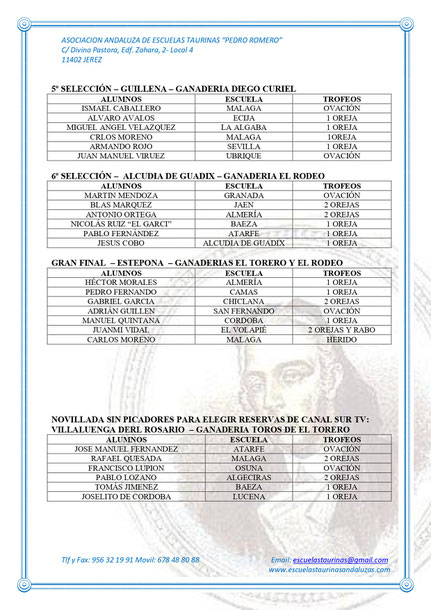 ASOCIACION ANDALUZA DE ESCUELAS TAURINAS "PEDRO ROMERO"
C/ Divina Pastora, Edf. Zahara, 2- Local 4
11402 JEREZ

5ª SELECCIÓN – GUILLENA – GANADERIA DIEGO CURIEL

| ALUMNOS | ESCUELA | TROFEOS |
|---|---|---|
| ISMAEL CABALLERO | MALAGA | OVACIÓN |
| ALVARO AVALOS | ECIJA | 1 OREJA |
| MIGUEL ANGEL VELAZQUEZ | LA ALGABA | 1 OREJA |
| CRLOS MORENO | MALAGA | 1OREJA |
| ARMANDO ROJO | SEVILLA | 1 OREJA |
| JUAN MANUEL VIRUEZ | UBRIQUE | OVACIÓN |

6ª SELECCIÓN – ALCUDIA DE GUADIX – GANADERIA EL RODEO

| ALUMNOS | ESCUELA | TROFEOS |
|---|---|---|
| MARTIN MENDOZA | GRANADA | OVACIÓN |
| BLAS MARQUEZ | JAEN | 2 OREJAS |
| ANTONIO ORTEGA | ALMERÍA | 2 OREJAS |
| NICOLÁS RUIZ "EL GARCI" | BAEZA | 1 OREJA |
| PABLO FERNÁNDEZ | ATARFE | 1 OREJA |
| JESUS COBO | ALCUDIA DE GUADIX | 1 OREJA |

GRAN FINAL – ESTEPONA – GANADERIAS EL TORERO Y EL RODEO

| ALUMNOS | ESCUELA | TROFEOS |
|---|---|---|
| HÉCTOR MORALES | ALMERÍA | 1 OREJA |
| PEDRO FERNANDO | CAMAS | 1 OREJA |
| GABRIEL GARCIA | CHICLANA | 2 OREJAS |
| ADRIÁN GUILLEN | SAN FERNANDO | OVACIÓN |
| MANUEL QUINTANA | CORDOBA | 1 OREJA |
| JUANMI VIDAL | EL VOLAPIÉ | 2 OREJAS Y RABO |
| CARLOS MORENO | MALAGA | HERIDO |

NOVILLADA SIN PICADORES PARA ELEGIR RESERVAS DE CANAL SUR TV:
VILLALUENGA DERL ROSARIO – GANADERIA TOROS DE EL TORERO

| ALUMNOS | ESCUELA | TROFEOS |
|---|---|---|
| JOSE MANUEL FERNANDEZ | ATARFE | OVACIÓN |
| RAFAEL QUESADA | MALAGA | 2 OREJAS |
| FRANCISCO LUPION | OSUNA | OVACIÓN |
| PABLO LOZANO | ALGECIRAS | 2 OREJAS |
| TOMÁS JIMENEZ | BAEZA | 1 OREJA |
| JOSELITO DE CORDOBA | LUCENA | 1 OREJA |

Tlf y Fax: 956 32 19 91 Movil: 678 48 80 88
Email: escuelastaurinas@gmail.com
www.escuelastaurinasandaluzas.com